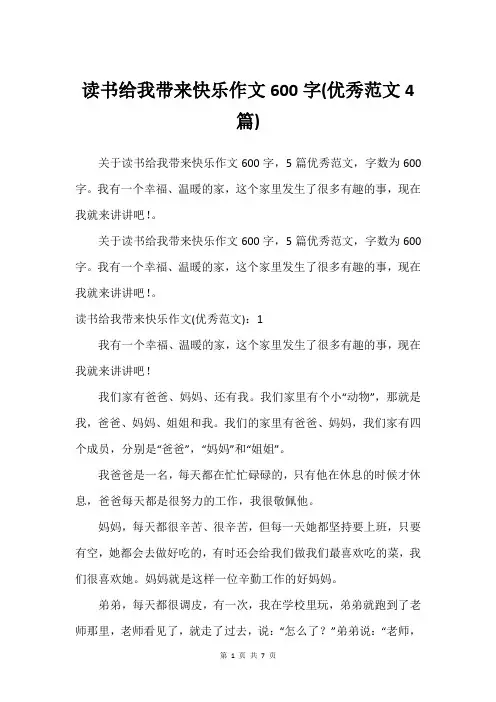 读书给我带来快乐作文 600 字(优秀范文 4 篇)

关于读书给我带来快乐作文 600 字，5 篇优秀范文，字数为 600 字。我有一个幸福、温暖的家，这个家里发生了很多有趣的事，现在我就来讲讲吧！。

关于读书给我带来快乐作文 600 字，5 篇优秀范文，字数为 600 字。我有一个幸福、温暖的家，这个家里发生了很多有趣的事，现在我就来讲讲吧！。

读书给我带来快乐作文(优秀范文)：1

我有一个幸福、温暖的家，这个家里发生了很多有趣的事，现在我就来讲讲吧！

我们家有爸爸、妈妈、还有我。我们家里有个小“动物”，那就是我，爸爸、妈妈、姐姐和我。我们的家里有爸爸、妈妈，我们家有四个成员，分别是“爸爸”，“妈妈”和“姐姐”。

我爸爸是一名，每天都在忙忙碌碌的，只有他在休息的时候才休息，爸爸每天都是很努力的工作，我很敬佩他。

妈妈，每天都很辛苦、很辛苦，但每一天她都坚持要上班，只要有空，她都会去做好吃的，有时还会给我们做我们最喜欢吃的菜，我们很喜欢她。妈妈就是这样一位辛勤工作的好妈妈。

弟弟，每天都很调皮，有一次，我在学校里玩，弟弟就跑到了老师那里，老师看见了，就走了过去，说：“怎么了？”弟弟说：“老师，

第 1 页 共 7 页